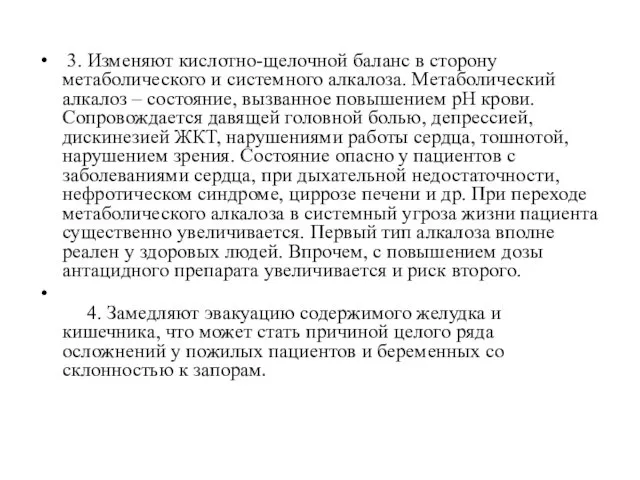 • 3. Изменяют кислотно-щелочной баланс в сторону метаболического и системного алкалоза. Метаболический алкалоз – состояние, вызванное повышением pH крови. Сопровождается давящей головной болью, депрессией, дискинезией ЖКТ, нарушениями работы сердца, тошнотой, нарушением зрения. Состояние опасно у пациентов с заболеваниями сердца, при дыхательной недостаточности, нефротическом синдроме, циррозе печени и др. При переходе метаболического алкалоза в системный угроза жизни пациента существенно увеличивается. Первый тип алкалоза вполне реален у здоровых людей. Впрочем, с повышением дозы антацидного препарата увеличивается и риск второго.

•

4. Замедляют эвакуацию содержимого желудка и кишечника, что может стать причиной целого ряда осложнений у пожилых пациентов и беременных со склонностью к запорам.